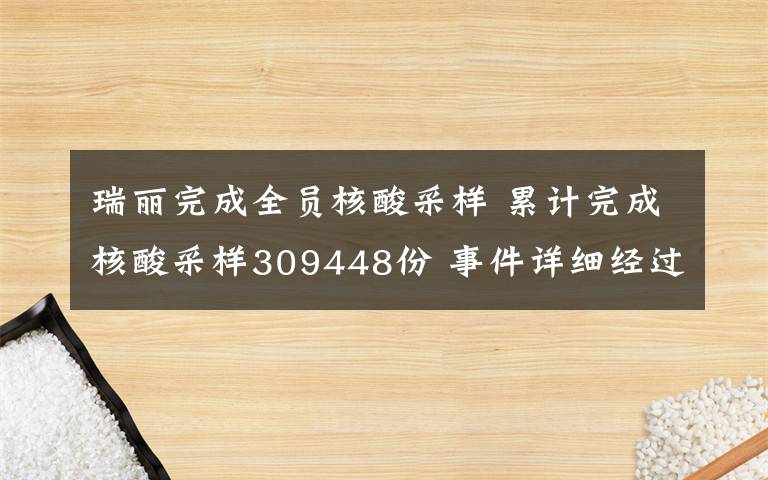 瑞丽完成全员核酸采样 累计完成核酸采样309448份 事件详细经过